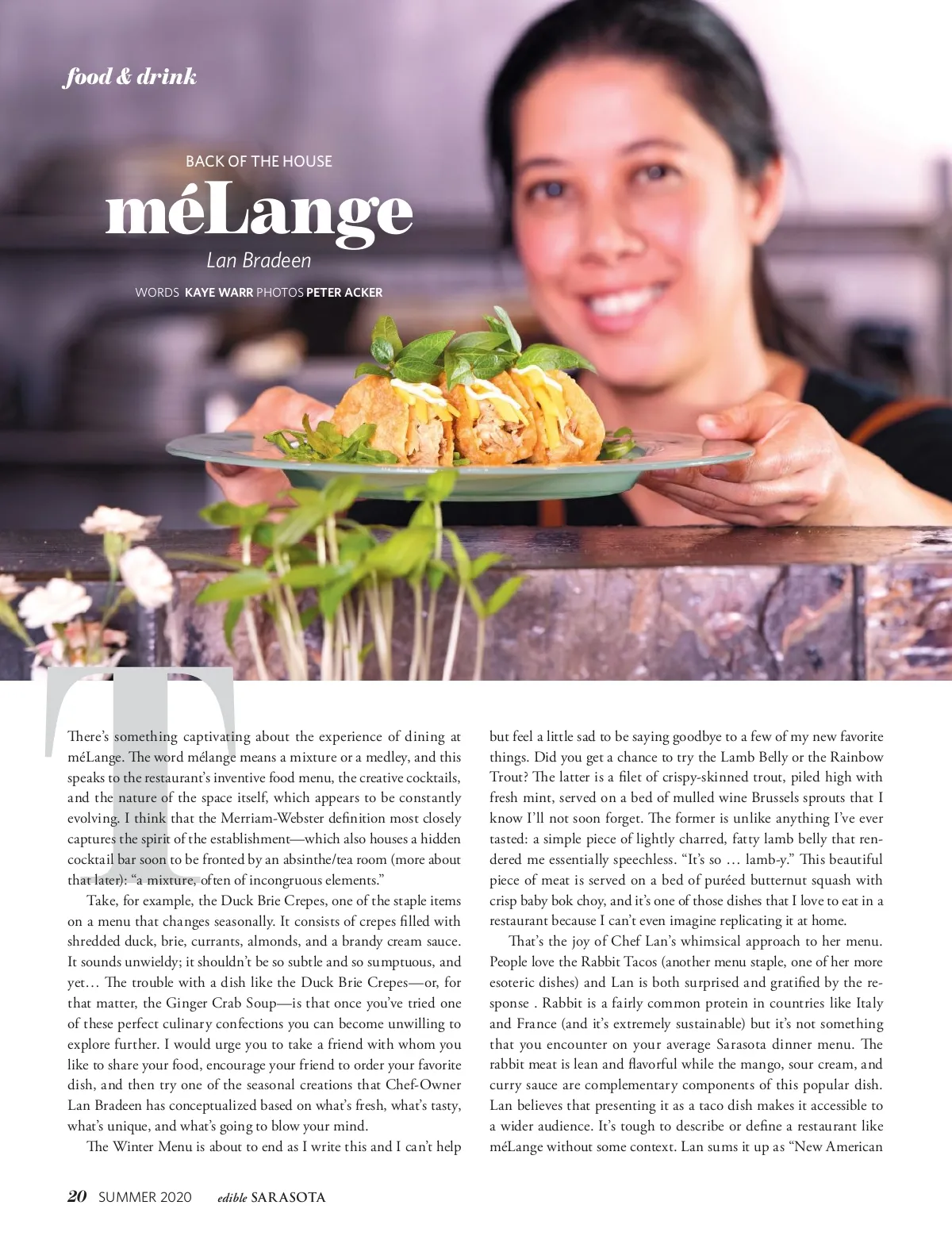 food & drink

BACK OF THE HOUSE

méLange

Lan Bradeen

WORDS KAYE WARR PHOTOS PETER ACKER

There's something captivating about the experience of dining at méLange. The word mélange means a mixture or a medley, and this speaks to the restaurant's inventive food menu, the creative cocktails, and the nature of the space itself, which appears to be constantly evolving. I think that the Merriam-Webster definition most closely captures the spirit of the establishment—which also houses a hidden cocktail bar soon to be fronted by an absinthe/tea room (more about that later): "a mixture, often of incongruous elements."

Take, for example, the Duck Brie Crepes, one of the staple items on a menu that changes seasonally. It consists of crepes filled with shredded duck, brie, currants, almonds, and a brandy cream sauce. It sounds unwieldy; it shouldn't be so subtle and so sumptuous, and yet… The trouble with a dish like the Duck Brie Crepes—or, for that matter, the Ginger Crab Soup—is that once you've tried one of these perfect culinary confections you can become unwilling to explore further. I would urge you to take a friend with whom you like to share your food, encourage your friend to order your favorite dish, and then try one of the seasonal creations that Chef-Owner Lan Bradeen has conceptualized based on what's fresh, what's tasty, what's unique, and what's going to blow your mind.

The Winter Menu is about to end as I write this and I can't help but feel a little sad to be saying goodbye to a few of my new favorite things. Did you get a chance to try the Lamb Belly or the Rainbow Trout? The latter is a filet of crispy-skinned trout, piled high with fresh mint, served on a bed of mulled wine Brussels sprouts that I know I'll not soon forget. The former is unlike anything I've ever tasted: a simple piece of lightly charred, fatty lamb belly that rendered me essentially speechless. "It's so … lamb-y." This beautiful piece of meat is served on a bed of puréed butternut squash with crisp baby bok choy, and it's one of those dishes that I love to eat in a restaurant because I can't even imagine replicating it at home.

That's the joy of Chef Lan's whimsical approach to her menu. People love the Rabbit Tacos (another menu staple, one of her more esoteric dishes) and Lan is both surprised and gratified by the response . Rabbit is a fairly common protein in countries like Italy and France (and it's extremely sustainable) but it's not something that you encounter on your average Sarasota dinner menu. The rabbit meat is lean and flavorful while the mango, sour cream, and curry sauce are complementary components of this popular dish. Lan believes that presenting it as a taco dish makes it accessible to a wider audience. It's tough to describe or define a restaurant like méLange without some context. Lan sums it up as "New American

20 SUMMER 2020 edible SARASOTA